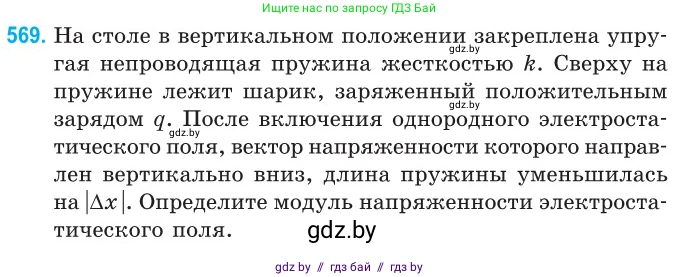 Ищите нас по запросу ГДЗ Бай

569. На столе в вертикальном положении закреплена упругая непроводящая пружина жесткостью $k$. Сверху на пружине лежит шарик, заряженный положительным зарядом $q$. После включения однородного электростатического поля, вектор напряженности которого направлен вертикально вниз, длина пружины уменьшилась на $|\Delta x|$. Определите модуль напряженности электростатического поля.

gdz.by
gdz.by
gdz.by
gdz.by

gdz by // гдз бай // гдз by